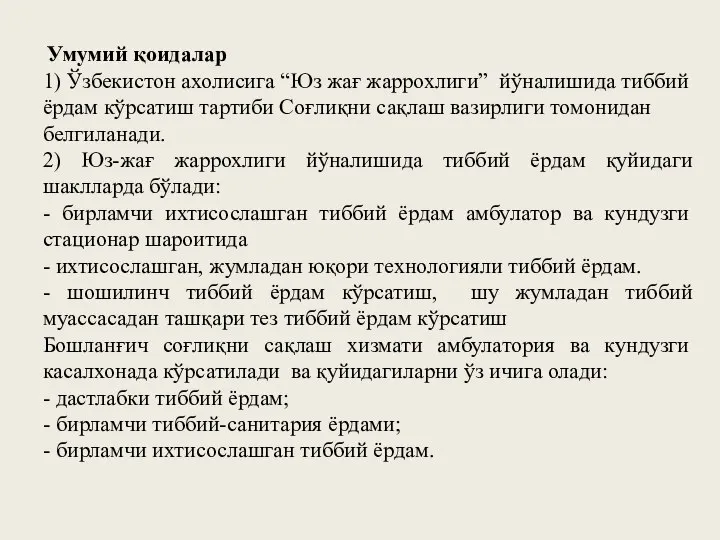 Умумий қоидалар
1) Ўзбекистон ахолисига “Юз жағ жаррохлиги” йўналишида тиббий ёрдам кўрсатиш тартиби Соғлиқни сақлаш вазирлиги томонидан белгиланади.
2) Юз-жағ жаррохлиги йўналишида тиббий ёрдам қуйидаги шаклларда бўлади:
- бирламчи ихтисослашган тиббий ёрдам амбулатор ва кундузги стационар шароитида
- ихтисослашган, жумладан юқори технологияли тиббий ёрдам.
- шошилинч тиббий ёрдам кўрсатиш, шу жумладан тиббий муассасадан ташқари тез тиббий ёрдам кўрсатиш
Бошланғич соғлиқни сақлаш хизмати амбулатория ва кундузги касалхонада кўрсатилади ва қуйидагиларни ўз ичига олади:
- дастлабки тиббий ёрдам;
- бирламчи тиббий-санитария ёрдами;
- бирламчи ихтисослашган тиббий ёрдам.